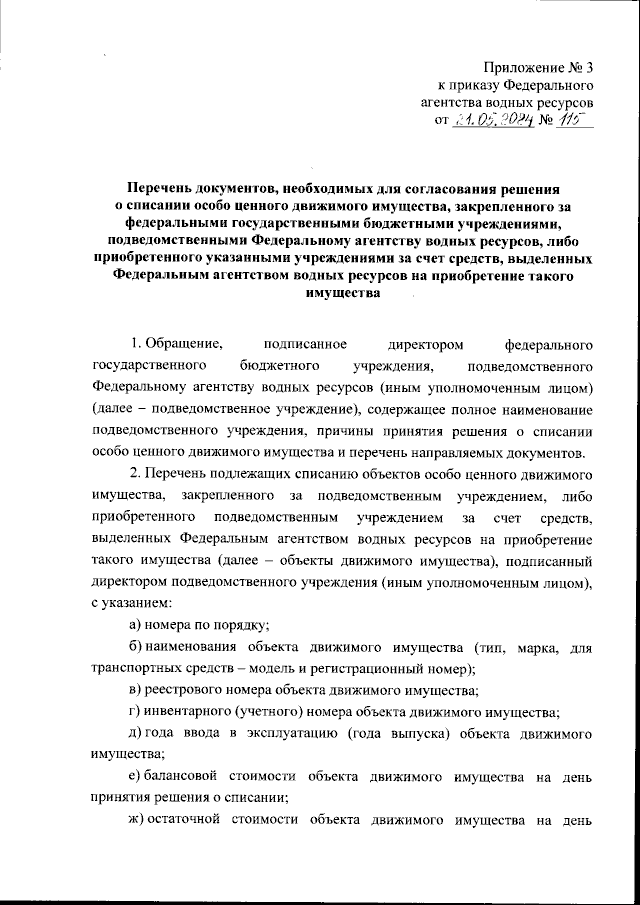 Приложение № 3
к приказу Федерального
агентства водных ресурсов
от 21.05.2024 № 115

Перечень документов, необходимых для согласования решения о списании особо ценного движимого имущества, закрепленного за федеральными государственными бюджетными учреждениями, подведомственными Федеральному агентству водных ресурсов, либо приобретенного указанными учреждениями за счет средств, выделенных Федеральным агентством водных ресурсов на приобретение такого имущества

1. Обращение, подписанное директором федерального государственного бюджетного учреждения, подведомственного Федеральному агентству водных ресурсов (иным уполномоченным лицом) (далее – подведомственное учреждение), содержащее полное наименование подведомственного учреждения, причины принятия решения о списании особо ценного движимого имущества и перечень направляемых документов.

2. Перечень подлежащих списанию объектов особо ценного движимого имущества, закрепленного за подведомственным учреждением, либо приобретенного подведомственным учреждением за счет средств, выделенных Федеральным агентством водных ресурсов на приобретение такого имущества (далее – объекты движимого имущества), подписанный директором подведомственного учреждения (иным уполномоченным лицом), с указанием:

а) номера по порядку;

б) наименования объекта движимого имущества (тип, марка, для транспортных средств – модель и регистрационный номер);

в) реестрового номера объекта движимого имущества;

г) инвентарного (учетного) номера объекта движимого имущества;

д) года ввода в эксплуатацию (года выпуска) объекта движимого имущества;

е) балансовой стоимости объекта движимого имущества на день принятия решения о списании;

ж) остаточной стоимости объекта движимого имущества на день